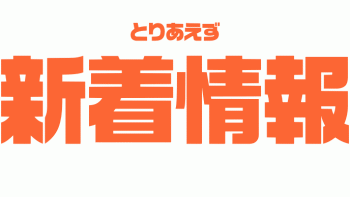 とりあえず

新着情報